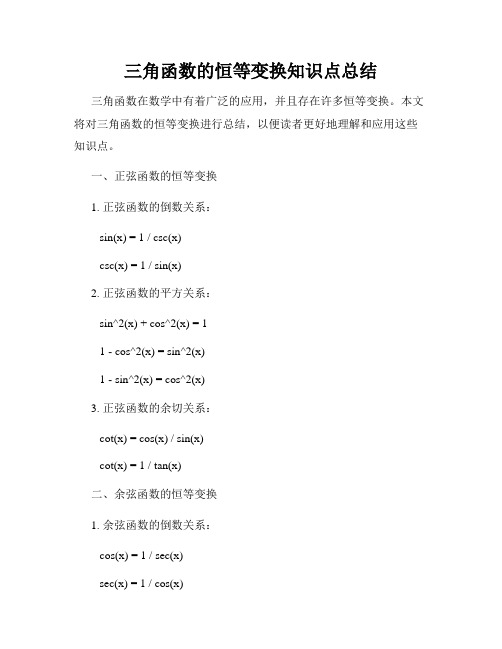 三角函数的恒等变换知识点总结

三角函数在数学中有着广泛的应用，并且存在许多恒等变换。本文将对三角函数的恒等变换进行总结，以便读者更好地理解和应用这些知识点。

一、正弦函数的恒等变换

1. 正弦函数的倒数关系：

sin(x) = 1 / csc(x)

csc(x) = 1 / sin(x)

2. 正弦函数的平方关系：

sin^2(x) + cos^2(x) = 1

1 - cos^2(x) = sin^2(x)

1 - sin^2(x) = cos^2(x)

3. 正弦函数的余切关系：

cot(x) = cos(x) / sin(x)

cot(x) = 1 / tan(x)

二、余弦函数的恒等变换

1. 余弦函数的倒数关系：

cos(x) = 1 / sec(x)

sec(x) = 1 / cos(x)